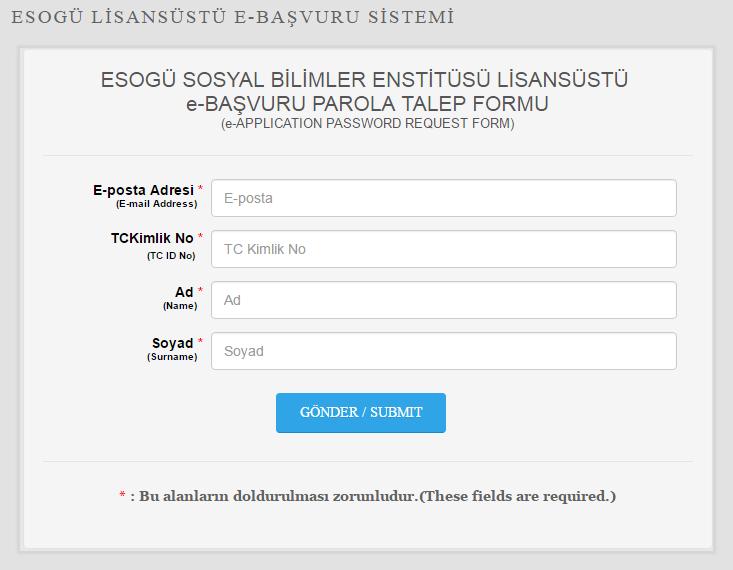 ESOGÜ LİSANSÜSTÜ E-BAŞVURU SİSTEMİ

ESOGÜ SOSYAL BİLİMLER ENSTİTÜSÜ LİSANSÜSTÜ e-BAŞVURU PAROLA TALEP FORMU
(e-APPLICATION PASSWORD REQUEST FORM)

E-posta Adresi *
(E-mail Address)
E-posta

TCKimlik No *
(TC ID No)
TC Kimlik No

Ad *
(Name)
Ad

Soyad *
(Surname)
Soyad

GÖNDER / SUBMIT

* : Bu alanların doldurulması zorunludur.(These fields are required.)